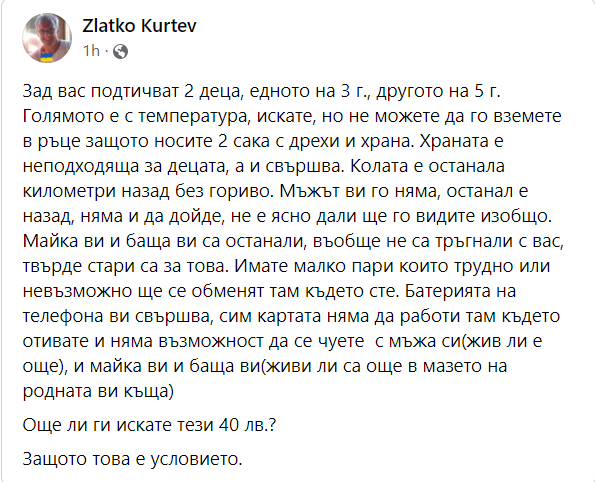 Zlatko Kurtev
1h ·

Зад вас подтичват 2 деца, едното на 3 г., другото на 5 г. Голямото е с температура, искате, но не можете да го вземете в ръце защото носите 2 сака с дрехи и храна. Храната е неподходяща за децата, а и свършва. Колата е останала километри назад без гориво. Мъжът ви го няма, останал е назад, няма и да дойде, не е ясно дали ще го видите изобщо. Майка ви и баща ви са останали, въобще не са тръгнали с вас, твърде стари са за това. Имате малко пари които трудно или невъзможно ще се обменят там където сте. Батерията на телефона ви свършва, сим картата няма да работи там където отивате и няма възможност да се чуете  с мъжа си(жив ли е още), и майка ви и баща ви(живи ли са още в мазето на родната ви къща)

Още ли ги искате тези 40 лв.?

Защото това е условието.